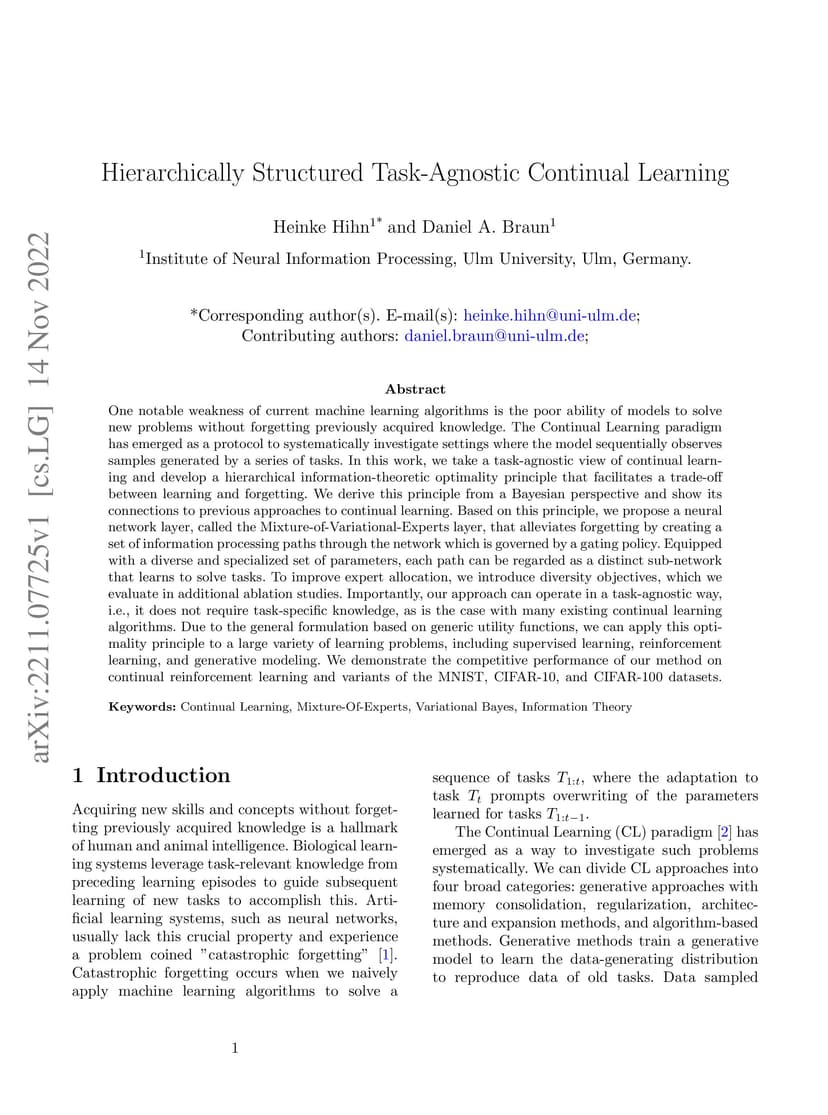 arXiv:2211.07725v1 [cs.LG] 14 Nov 2022

Hierarchically Structured Task-Agnostic Continual Learning

Heinke Hihn$^{1*}$ and Daniel A. Braun$^{1}$

$^{1}$Institute of Neural Information Processing, Ulm University, Ulm, Germany.

*Corresponding author(s). E-mail(s): heinke.hihn@uni-ulm.de;
Contributing authors: daniel.braun@uni-ulm.de;

Abstract

One notable weakness of current machine learning algorithms is the poor ability of models to solve new problems without forgetting previously acquired knowledge. The Continual Learning paradigm has emerged as a protocol to systematically investigate settings where the model sequentially observes samples generated by a series of tasks. In this work, we take a task-agnostic view of continual learning and develop a hierarchical information-theoretic optimality principle that facilitates a trade-off between learning and forgetting. We derive this principle from a Bayesian perspective and show its connections to previous approaches to continual learning. Based on this principle, we propose a neural network layer, called the Mixture-of-Variational-Experts layer, that alleviates forgetting by creating a set of information processing paths through the network which is governed by a gating policy. Equipped with a diverse and specialized set of parameters, each path can be regarded as a distinct sub-network that learns to solve tasks. To improve expert allocation, we introduce diversity objectives, which we evaluate in additional ablation studies. Importantly, our approach can operate in a task-agnostic way, i.e., it does not require task-specific knowledge, as is the case with many existing continual learning algorithms. Due to the general formulation based on generic utility functions, we can apply this optimality principle to a large variety of learning problems, including supervised learning, reinforcement learning, and generative modeling. We demonstrate the competitive performance of our method on continual reinforcement learning and variants of the MNIST, CIFAR-10, and CIFAR-100 datasets.

Keywords: Continual Learning, Mixture-Of-Experts, Variational Bayes, Information Theory

1 Introduction

Acquiring new skills and concepts without forgetting previously acquired knowledge is a hallmark of human and animal intelligence. Biological learning systems leverage task-relevant knowledge from preceding learning episodes to guide subsequent learning of new tasks to accomplish this. Artificial learning systems, such as neural networks, usually lack this crucial property and experience a problem coined "catastrophic forgetting" [1]. Catastrophic forgetting occurs when we naively apply machine learning algorithms to solve a sequence of tasks $T_{1:t}$, where the adaptation to task $T_t$ prompts overwriting of the parameters learned for tasks $T_{1:t-1}$.

The Continual Learning (CL) paradigm [2] has emerged as a way to investigate such problems systematically. We can divide CL approaches into four broad categories: generative approaches with memory consolidation, regularization, architecture and expansion methods, and algorithm-based methods. Generative methods train a generative model to learn the data-generating distribution to reproduce data of old tasks. Data sampled

1